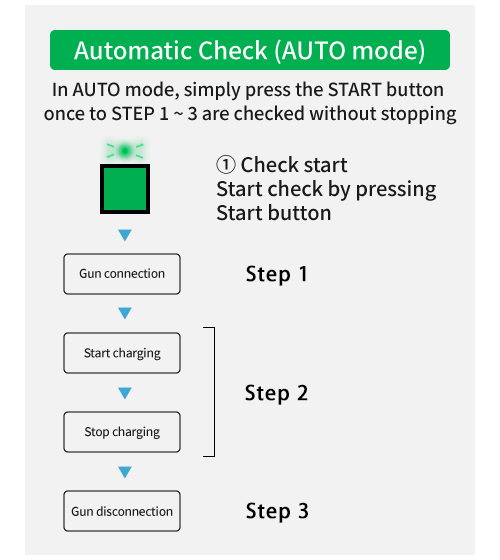 Automatic Check (AUTO mode)

In AUTO mode, simply press the START button once to STEP 1 ~ 3 are checked without stopping

① Check start
Start check by pressing Start button

Gun connection

Step 1

Start charging

Stop charging

Step 2

Gun disconnection

Step 3